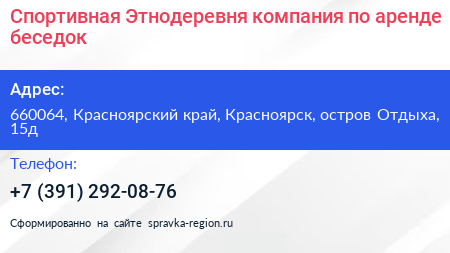 Спортивная Этнодеревня компания по аренде беседок

Адрес:

660064, Красноярский край, Красноярск, остров Отдыха, 15д

Телефон:

+7 (391) 292-08-76

Сформированно на сайте spravka-region.ru